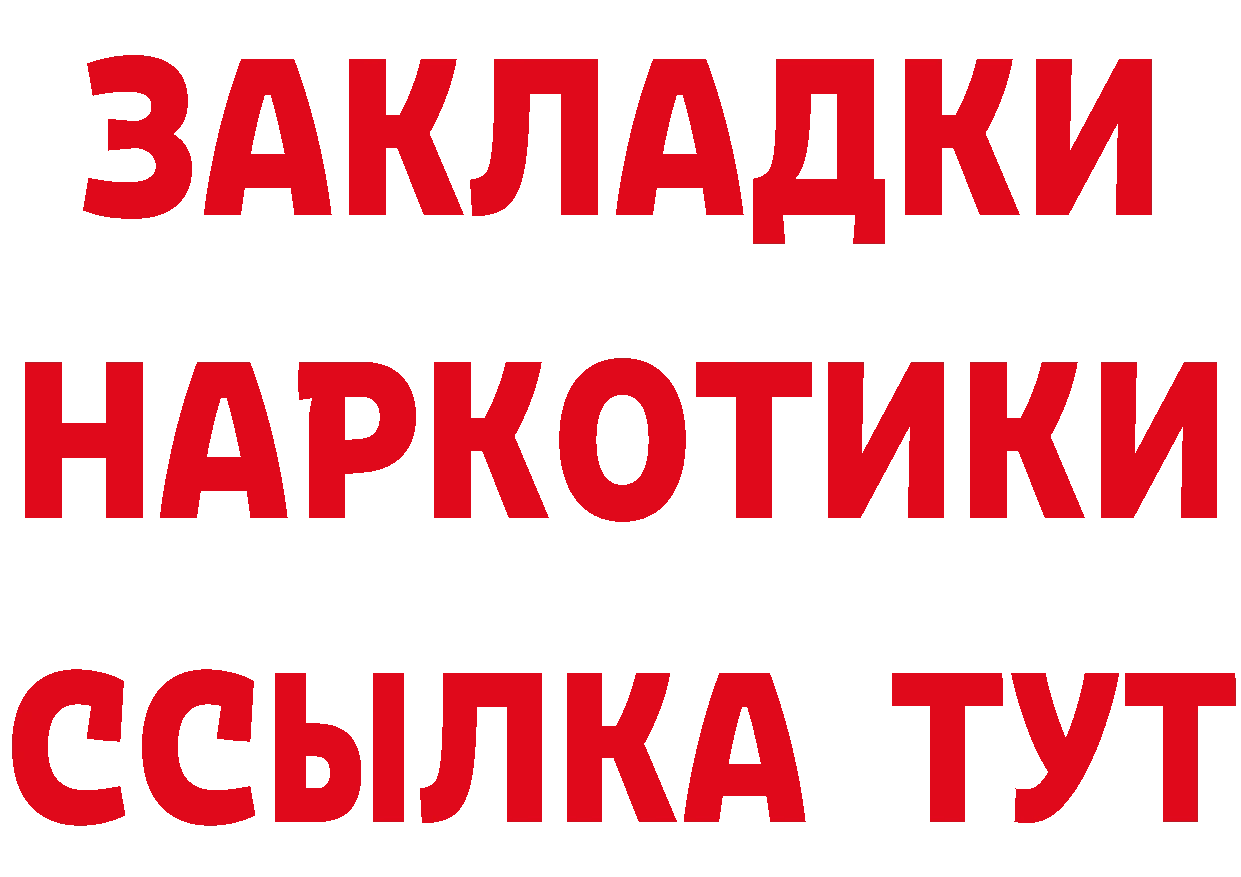 ЗАКЛАДКИ
НАРКОТИКИ
ССЫЛКА ТУТ